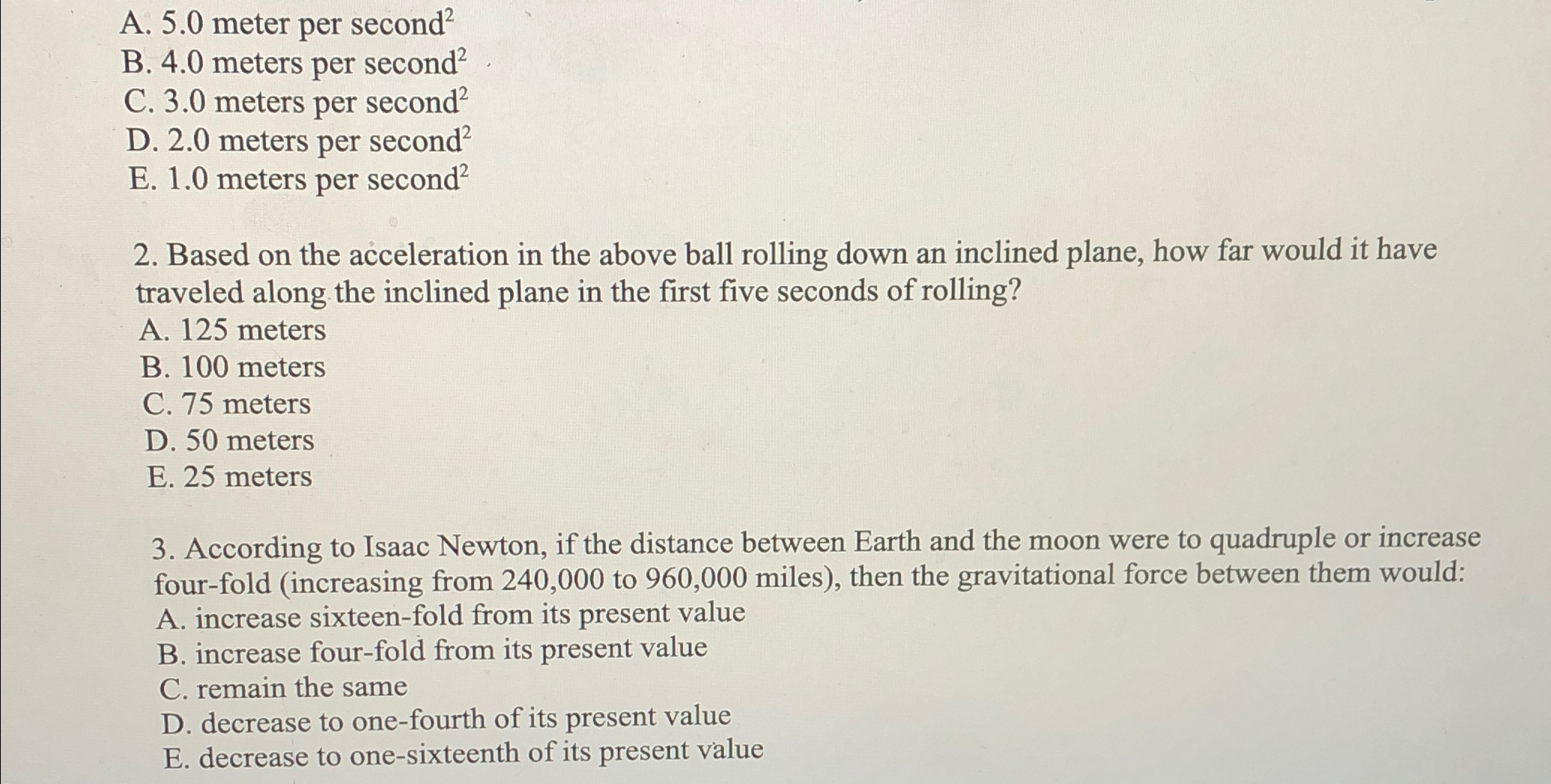 A. 5.0 meter per second$^2$
B. 4.0 meters per second$^2$
C. 3.0 meters per second$^2$
D. 2.0 meters per second$^2$
E. 1.0 meters per second$^2$

2. Based on the acceleration in the above ball rolling down an inclined plane, how far would it have traveled along the inclined plane in the first five seconds of rolling?
A. 125 meters
B. 100 meters
C. 75 meters
D. 50 meters
E. 25 meters

3. According to Isaac Newton, if the distance between Earth and the moon were to quadruple or increase four-fold (increasing from 240,000 to 960,000 miles), then the gravitational force between them would:
A. increase sixteen-fold from its present value
B. increase four-fold from its present value
C. remain the same
D. decrease to one-fourth of its present value
E. decrease to one-sixteenth of its present value